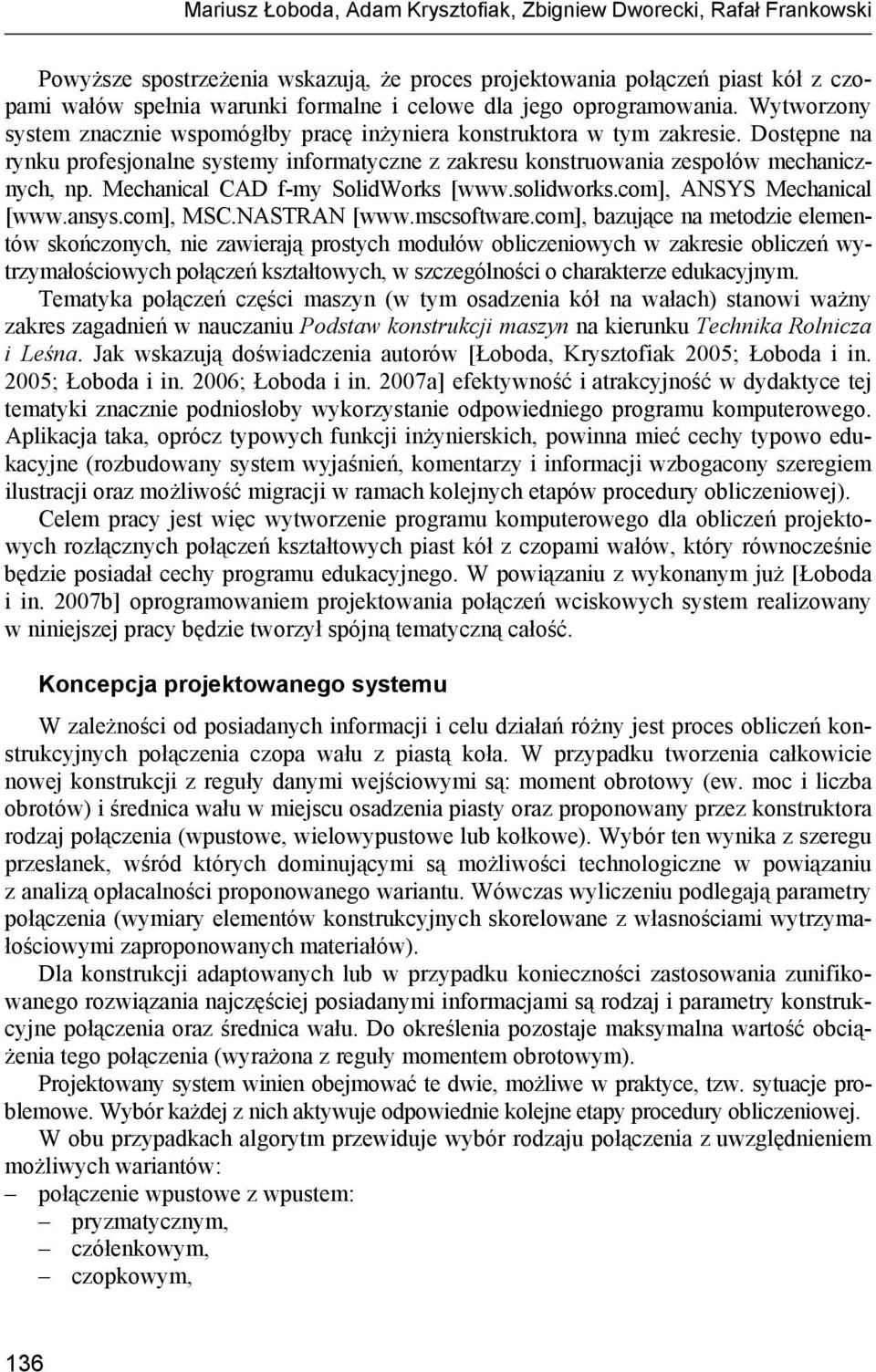 Mariusz Łoboda, Adam Krysztofiak, Zbigniew Dworecki, Rafał Frankowski

Powyższe spostrzeżenia wskazują, że proces projektowania połączeń piast kół z czopami wałów spełnia warunki formalne i celowe dla jego oprogramowania. Wytworzony system znacznie wspomógłby pracę inżyniera konstruktora w tym zakresie. Dostępne na rynku profesjonalne systemy informatyczne z zakresu konstruowania zespołów mechanicznych, np. Mechanical CAD f-my SolidWorks [www.solidworks.com], ANSYS Mechanical [www.ansys.com], MSC.NASTRAN [www.mscsoftware.com], bazujące na metodzie elementów skończonych, nie zawierają prostych modułów obliczeniowych w zakresie obliczeń wytrzymałościowych połączeń kształtowych, w szczególności o charakterze edukacyjnym.

Tematyka połączeń części maszyn (w tym osadzenia kół na wałach) stanowi ważny zakres zagadnień w nauczaniu Podstaw konstrukcji maszyn na kierunku Technika Rolnicza i Leśna. Jak wskazują doświadczenia autorów [Łoboda, Krysztofiak 2005; Łoboda i in. 2005; Łoboda i in. 2006; Łoboda i in. 2007a] efektywność i atrakcyjność w dydaktyce tej tematyki znacznie podniosłoby wykorzystanie odpowiedniego programu komputerowego. Aplikacja taka, oprócz typowych funkcji inżynierskich, powinna mieć cechy typowo edukacyjne (rozbudowany system wyjaśnień, komentarzy i informacji wzbogacony szeregiem ilustracji oraz możliwość migracji w ramach kolejnych etapów procedury obliczeniowej).

Celem pracy jest więc wytworzenie programu komputerowego dla obliczeń projektowych rozłącznych połączeń kształtowych piast kół z czopami wałów, który równocześnie będzie posiadał cechy programu edukacyjnego. W powiązaniu z wykonanym już [Łoboda i in. 2007b] oprogramowaniem projektowania połączeń wciskowych system realizowany w niniejszej pracy będzie tworzył spójną tematyczną całość.

Koncepcja projektowanego systemu

W zależności od posiadanych informacji i celu działań różny jest proces obliczeń konstrukcyjnych połączenia czopa wału z piastą koła. W przypadku tworzenia całkowicie nowej konstrukcji z reguły danymi wejściowymi są: moment obrotowy (ew. moc i liczba obrotów) i średnica wału w miejscu osadzenia piasty oraz proponowany przez konstruktora rodzaj połączenia (wpustowe, wielowypustowe lub kołkowe). Wybór ten wynika z szeregu przesłanek, wśród których dominującymi są możliwości technologiczne w powiązaniu z analizą opłacalności proponowanego wariantu. Wówczas wyliczeniu podlegają parametry połączenia (wymiary elementów konstrukcyjnych skorelowane z własnościami wytrzymałościowymi zaproponowanych materiałów).

Dla konstrukcji adaptowanych lub w przypadku konieczności zastosowania zunifikowanego rozwiązania najczęściej posiadanymi informacjami są rodzaj i parametry konstrukcyjne połączenia oraz średnica wału. Do określenia pozostaje maksymalna wartość obciążenia tego połączenia (wyrażona z reguły momentem obrotowym).

Projektowany system winien obejmować te dwie, możliwe w praktyce, tzw. sytuacje problemowe. Wybór każdej z nich aktywuje odpowiednie kolejne etapy procedury obliczeniowej.

W obu przypadkach algorytm przewiduje wybór rodzaju połączenia z uwzględnieniem możliwych wariantów:
– połączenie wpustowe z wpustem:
– pryzmatycznym,
– czółenkowym,
– czopkowym,

136